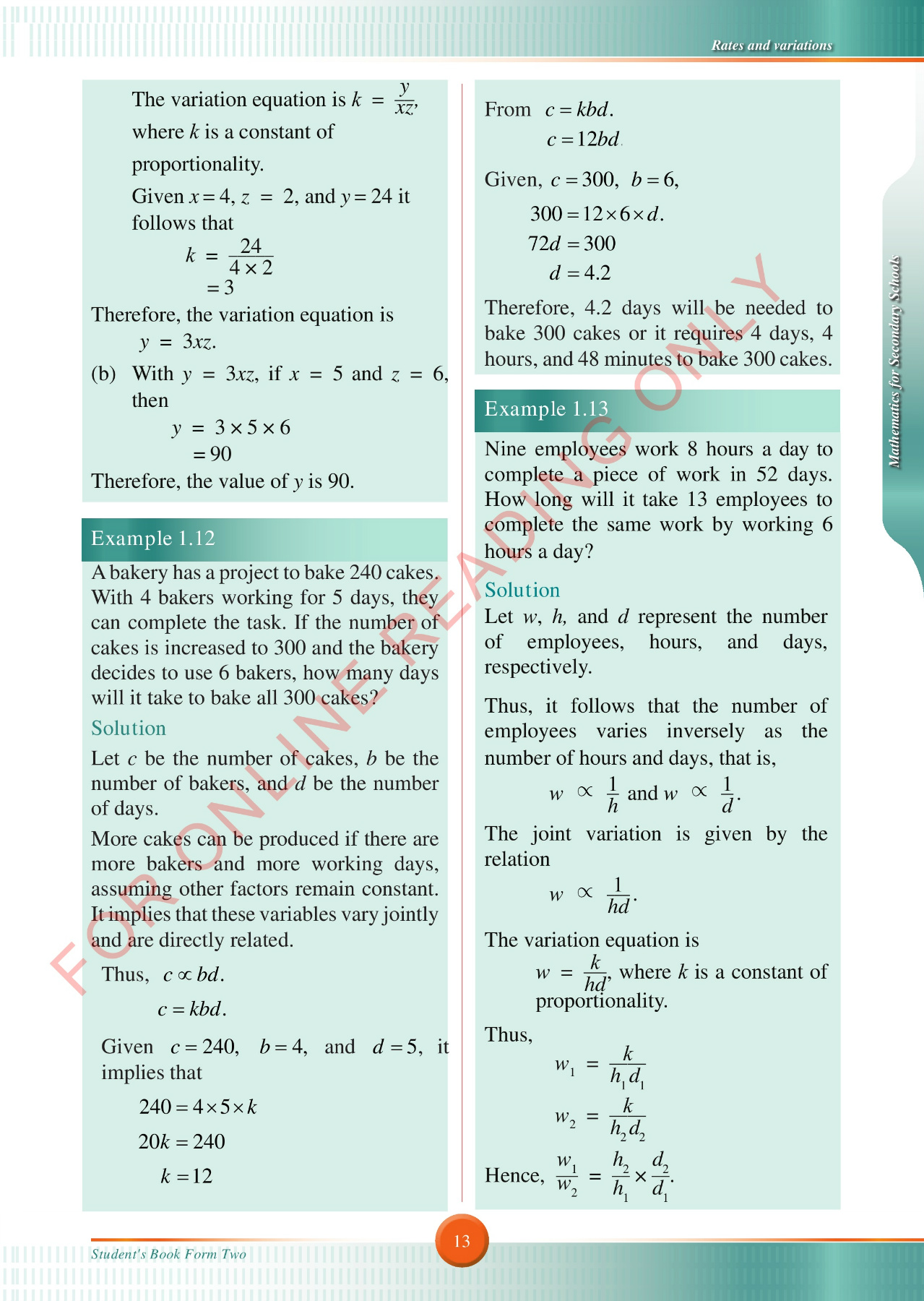 Rates and variations

The variation equation is $k = \frac{y}{xz}$, where $k$ is a constant of proportionality.

Given $x = 4$, $z = 2$, and $y = 24$ it follows that

$k = \frac{24}{4 \times 2}$
$= 3$

Therefore, the variation equation is
$y = 3xz$.

(b) With $y = 3xz$, if $x = 5$ and $z = 6$, then

$y = 3 \times 5 \times 6$
$= 90$

Therefore, the value of $y$ is 90.

Example 1.12

A bakery has a project to bake 240 cakes. With 4 bakers working for 5 days, they can complete the task. If the number of cakes is increased to 300 and the bakery decides to use 6 bakers, how many days will it take to bake all 300 cakes?

Solution

Let $c$ be the number of cakes, $b$ be the number of bakers, and $d$ be the number of days.

More cakes can be produced if there are more bakers and more working days, assuming other factors remain constant. It implies that these variables vary jointly and are directly related.

Thus, $c \propto bd$.
$c = kbd$.

Given $c = 240$, $b = 4$, and $d = 5$, it implies that

$240 = 4 \times 5 \times k$
$20k = 240$
$k = 12$

From $c = kbd$.
$c = 12bd$.

Given, $c = 300$, $b = 6$,

$300 = 12 \times 6 \times d$.
$72d = 300$
$d = 4.2$

Therefore, 4.2 days will be needed to bake 300 cakes or it requires 4 days, 4 hours, and 48 minutes to bake 300 cakes.

Example 1.13

Nine employees work 8 hours a day to complete a piece of work in 52 days. How long will it take 13 employees to complete the same work by working 6 hours a day?

Solution

Let $w$, $h$, and $d$ represent the number of employees, hours, and days, respectively.

Thus, it follows that the number of employees varies inversely as the number of hours and days, that is,

$w \propto \frac{1}{h}$ and $w \propto \frac{1}{d}$.

The joint variation is given by the relation

$w \propto \frac{1}{hd}$.

The variation equation is

$w = \frac{k}{hd}$, where $k$ is a constant of proportionality.

Thus,

$w_1 = \frac{k}{h_1 d_1}$

$w_2 = \frac{k}{h_2 d_2}$

Hence, $\frac{w_1}{w_2} = \frac{h_2}{h_1} \times \frac{d_2}{d_1}$.

Mathematics for Secondary Schools

FOR ONLINE READING ONLY

Student's Book Form Two

13